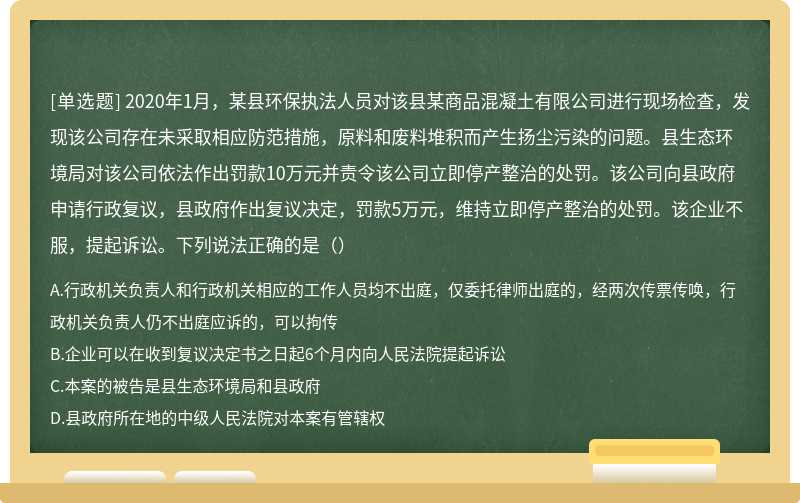 [单选题] 2020年1月，某县环保执法人员对该县某商品混凝土有限公司进行现场检查，发现该公司存在未采取相应防范措施，原料和废料堆积而产生扬尘污染的问题。县生态环境局对该公司依法作出罚款10万元并责令该公司立即停产整治的处罚。该公司向县政府申请行政复议，县政府作出复议决定，罚款5万元，维持立即停产整治的处罚。该企业不服，提起诉讼。下列说法正确的是（）

A.行政机关负责人和行政机关相应的工作人员均不出庭，仅委托律师出庭的，经两次传票传唤，行政机关负责人仍不出庭应诉的，可以拘传
B.企业可以在收到复议决定书之日起6个月内向人民法院提起诉讼
C.本案的被告是县生态环境局和县政府
D.县政府所在地的中级人民法院对本案有管辖权